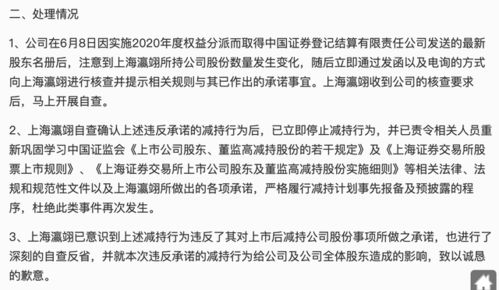 二、处理情况

1、公司在6月8日因实施2020年度权益分派而取得中国证券登记结算有限责任公司发送的最新股东名册后，注意到上海瀛翊所持公司股份数量发生变化，随后立即通过发函以及电询的方式向上海瀛翊进行核查并提示相关规则与其已作出的承诺事宜。上海瀛翊收到公司的核查要求后，马上开展自查。

2、上海瀛翊自查确认上述违反承诺的减持行为后，已立即停止减持行为，并已责令相关人员重新巩固学习中国证监会《上市公司股东、董监高减持股份的若干规定》及《上海证券交易所股票上市规则》、《上海证券交易所上市公司股东及董监高减持股份实施细则》等相关法律、法规和规范性文件以及上海瀛翊所做出的各项承诺，严格履行减持计划事先报备及预披露的程序，杜绝此类事件再次发生。

3、上海瀛翊已意识到上述减持行为违反了其对上市后减持公司股份事项所做之承诺，也进行了深刻的自查反省，并就本次违反承诺的减持行为给公司及公司全体股东造成的影响，致以诚恳的歉意。